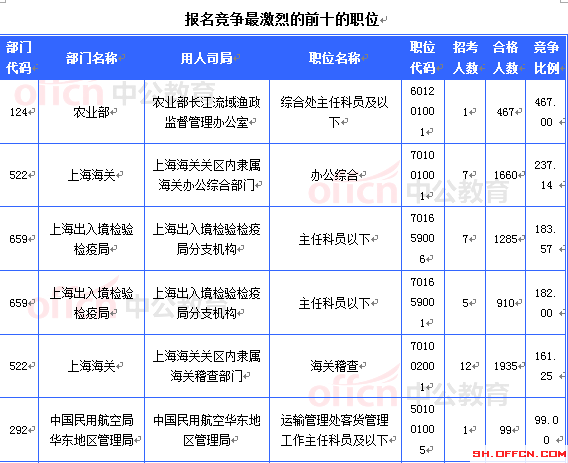 报名竞争最激烈的前十的职位

| 部门代码 | 部门名称 | 用人司局 | 职位名称 | 职位代码 | 招考人数 | 合格人数 | 竞争比例 |
|---|---|---|---|---|---|---|---|
| 124 | 农业部 | 农业部长江流域渔政监督管理办公室 | 综合处主任科员及以下 | 601201001 | 1 | 467 | 467.00 |
| 522 | 上海海关 | 上海海关关区内隶属海关办公综合部门 | 办公综合 | 701001001 | 7 | 1660 | 237.14 |
| 659 | 上海出入境检验检疫局 | 上海出入境检验检疫局分支机构 | 主任科员以下 | 701659006 | 7 | 1285 | 183.57 |
| 659 | 上海出入境检验检疫局 | 上海出入境检验检疫局分支机构 | 主任科员以下 | 701659001 | 5 | 910 | 182.00 |
| 522 | 上海海关 | 上海海关关区内隶属海关稽查部门 | 海关稽查 | 701002001 | 12 | 1935 | 161.25 |
| 292 | 中国民用航空局华东地区管理局 | 中国民用航空华东地区管理局 | 运输管理处客货管理工作主任科员及以下 | 501001005 | 1 | 99 | 99.00 |

offcn 中公教育
SH.OFFCN.COM